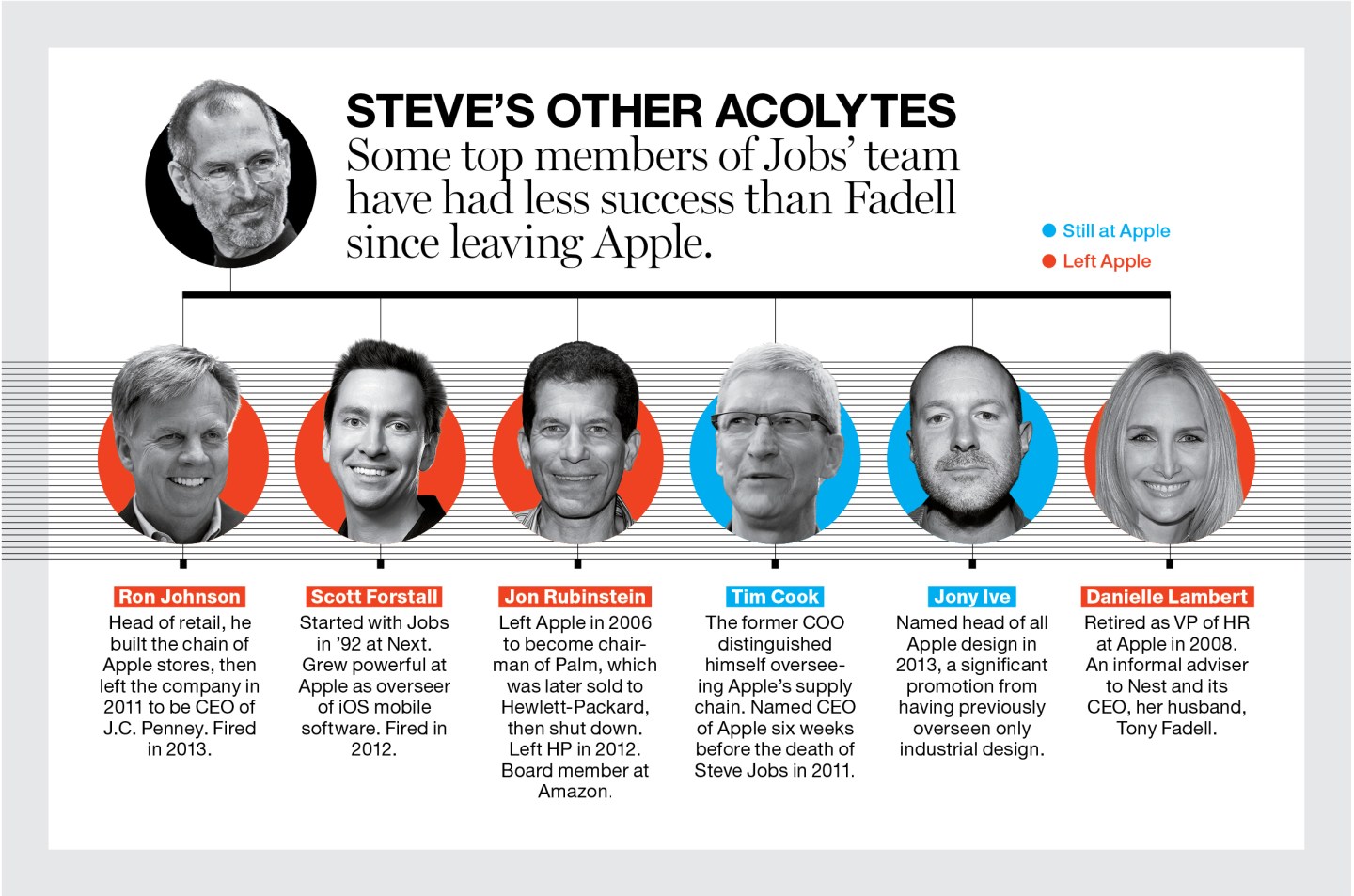 STEVE'S OTHER ACOLYTES
Some top members of Jobs' team have had less success than Fadell since leaving Apple.

Still at Apple
Left Apple

Ron Johnson
Head of retail, he built the chain of Apple stores, then left the company in 2011 to be CEO of J.C. Penney. Fired in 2013.

Scott Forstall
Started with Jobs in '92 at Next. Grew powerful at Apple as overseer of iOS mobile software. Fired in 2012.

Jon Rubinstein
Left Apple in 2006 to become chairman of Palm, which was later sold to Hewlett-Packard, then shut down. Left HP in 2012. Board member at Amazon.

Tim Cook
The former COO distinguished himself overseeing Apple's supply chain. Named CEO of Apple six weeks before the death of Steve Jobs in 2011.

Jony Ive
Named head of all Apple design in 2013, a significant promotion from having previously overseen only industrial design.

Danielle Lambert
Retired as VP of HR at Apple in 2008. An informal adviser to Nest and its CEO, her husband, Tony Fadell.